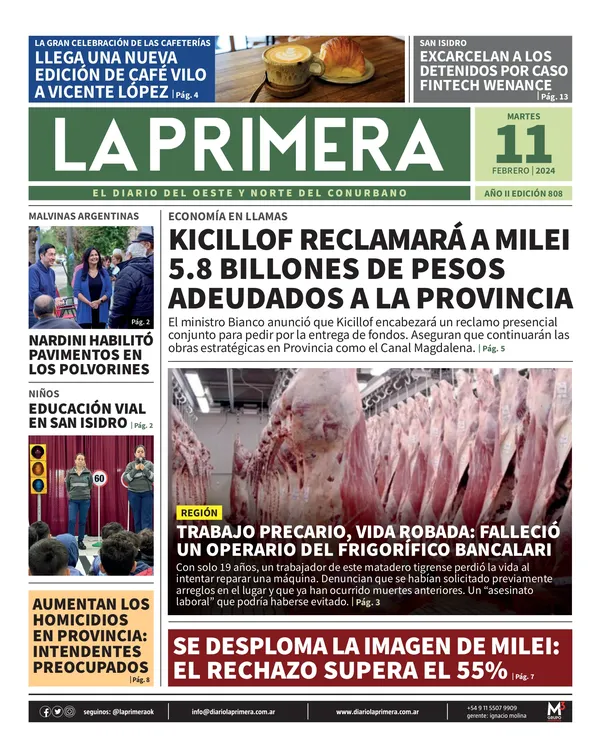 LA GRAN CELEBRACIÓN DE LAS CAFETERÍAS
LLEGA UNA NUEVA EDICIÓN DE CAFÉ VILO A VICENTE LÓPEZ | Pág. 4

SAN ISIDRO
EXCARCELAN A LOS DETENIDOS POR CASO FINTECH WENANCE | Pág. 13

LA PRIMERA

MARTES
11
FEBRERO | 2024

EL DIARIO DEL OESTE Y NORTE DEL CONURBANO

AÑO II EDICIÓN 808

MALVINAS ARGENTINAS

Pág. 2

NARDINI HABILITÓ PAVIMENTOS EN LOS POLVORINES

NIÑOS
EDUCACIÓN VIAL EN SAN ISIDRO | Pág. 2

60

AUMENTAN LOS HOMICIDIOS EN PROVINCIA: INTENDENTES PREOCUPADOS | Pág. 8

ECONOMÍA EN LLAMAS
KICILLOF RECLAMARÁ A MILEI 5.8 BILLONES DE PESOS ADEUDADOS A LA PROVINCIA
El ministro Bianco anunció que Kicillof encabezará un reclamo presencial conjunto para pedir por la entrega de fondos. Aseguran que continuarán las obras estratégicas en Provincia como el Canal Magdalena. | Pág. 5

REGIÓN
TRABAJO PRECARIO, VIDA ROBADA: FALLECIÓ UN OPERARIO DEL FRIGORÍFICO BANCALARI
Con solo 19 años, un trabajador de este matadero tigrense perdió la vida al intentar reparar una máquina. Denuncian que se habían solicitado previamente arreglos en el lugar y que ya han ocurrido muertes anteriores. Un "asesinato laboral" que podría haberse evitado. | Pág. 3

SE DESPLOMA LA IMAGEN DE MILEI: EL RECHAZO SUPERA EL 55% | Pág. 7

seguinos: @laprimeraok
info@diariolaprimera.com.ar
www.diariolaprimera.com.ar
+54 9 11 5507 9909
gerente: ignacio molina
M3 GRUPO